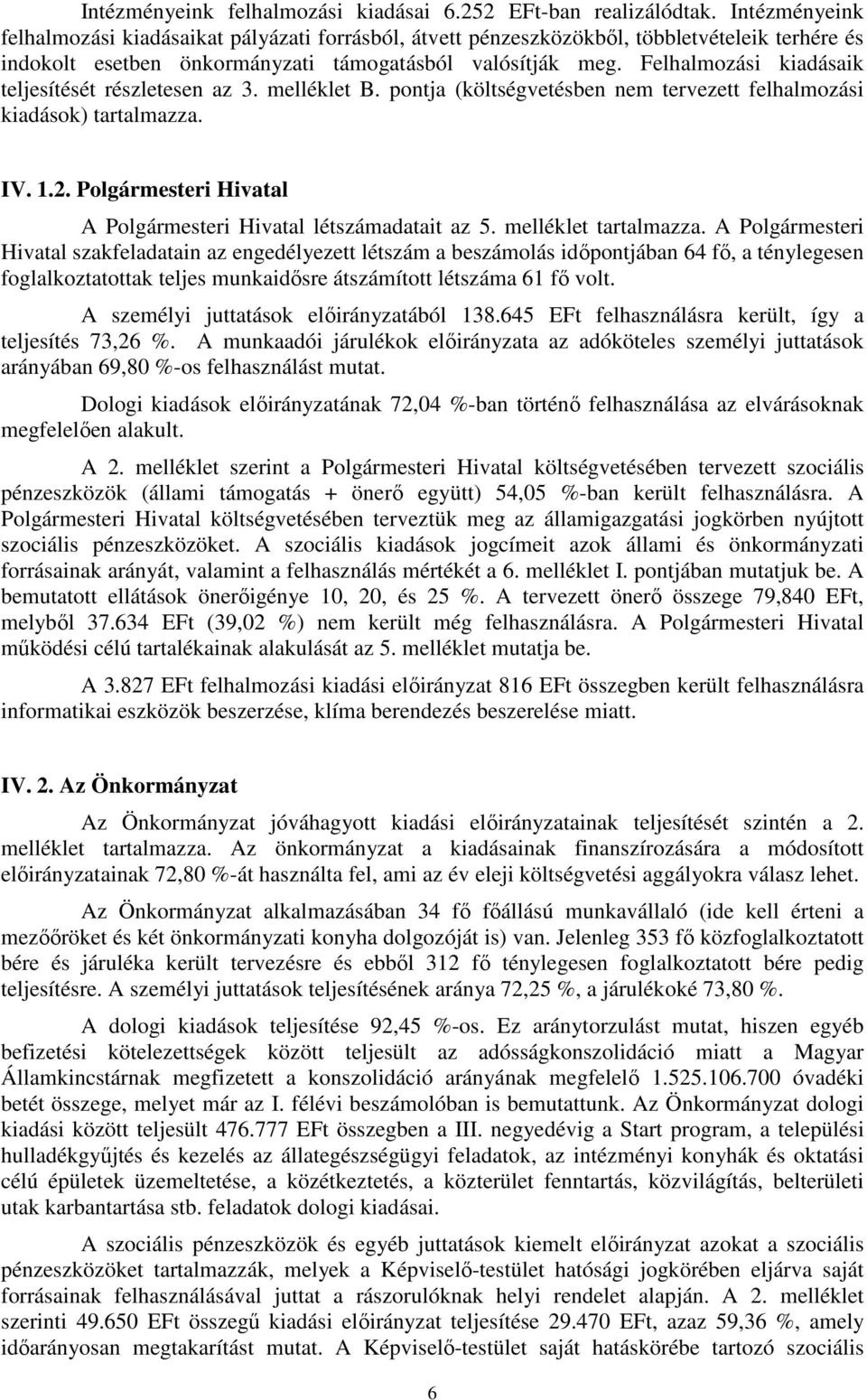 Intézményeink felhalmozási kiadásai 6.252 EFt-ban realizálódtak. Intézményeink felhalmozási kiadásaikat pályázati forrásból, átvett pénzeszközökből, többletvételeik terhére és indokolt esetben önkormányzati támogatásból valósítják meg. Felhalmozási kiadásaik teljesítését részletesen az 3. melléklet B. pontja (költségvetésben nem tervezett felhalmozási kiadások) tartalmazza.

IV. 1.2. Polgármesteri Hivatal

A Polgármesteri Hivatal létszámadatait az 5. melléklet tartalmazza. A Polgármesteri Hivatal szakfeladatain az engedélyezett létszám a beszámolás időpontjában 64 fő, a ténylegesen foglalkoztatottak teljes munkaidősre átszámított létszáma 61 fő volt.

A személyi juttatások előirányzatából 138.645 EFt felhasználásra került, így a teljesítés 73,26 %. A munkaadói járulékok előirányzata az adóköteles személyi juttatások arányában 69,80 %-os felhasználást mutat.

Dologi kiadások előirányzatának 72,04 %-ban történő felhasználása az elvárásoknak megfelelően alakult.

A 2. melléklet szerint a Polgármesteri Hivatal költségvetésében tervezett szociális pénzeszközök (állami támogatás + önerő együtt) 54,05 %-ban került felhasználásra. A Polgármesteri Hivatal költségvetésében terveztük meg az államigazgatási jogkörben nyújtott szociális pénzeszközöket. A szociális kiadások jogcímeit azok állami és önkormányzati forrásainak arányát, valamint a felhasználás mértékét a 6. melléklet I. pontjában mutatjuk be. A bemutatott ellátások önerőigénye 10, 20, és 25 %. A tervezett önerő összege 79,840 EFt, melyből 37.634 EFt (39,02 %) nem került még felhasználásra. A Polgármesteri Hivatal működési célú tartalékainak alakulását az 5. melléklet mutatja be.

A 3.827 EFt felhalmozási kiadási előirányzat 816 EFt összegben került felhasználásra informatikai eszközök beszerzése, klíma berendezés beszerelése miatt.

IV. 2. Az Önkormányzat

Az Önkormányzat jóváhagyott kiadási előirányzatainak teljesítését szintén a 2. melléklet tartalmazza. Az önkormányzat a kiadásainak finanszírozására a módosított előirányzatainak 72,80 %-át használta fel, ami az év eleji költségvetési aggályokra válasz lehet.

Az Önkormányzat alkalmazásában 34 fő főállású munkavállaló (ide kell érteni a mezőőröket és két önkormányzati konyha dolgozóját is) van. Jelenleg 353 fő közfoglalkoztatott bére és járuléka került tervezésre és ebből 312 fő ténylegesen foglalkoztatott bére pedig teljesítésre. A személyi juttatások teljesítésének aránya 72,25 %, a járulékoké 73,80 %.

A dologi kiadások teljesítése 92,45 %-os. Ez aránytorzulást mutat, hiszen egyéb befizetési kötelezettségek között teljesült az adósságkonszolidáció miatt a Magyar Államkincstárnak megfizetett a konszolidáció arányának megfelelő 1.525.106.700 óvadéki betét összege, melyet már az I. félévi beszámolóban is bemutattunk. Az Önkormányzat dologi kiadási között teljesült 476.777 EFt összegben a III. negyedévig a Start program, a települési hulladékgyűjtés és kezelés az állategészségügyi feladatok, az intézményi konyhák és oktatási célú épületek üzemeltetése, a közétkeztetés, a közterület fenntartás, közvilágítás, belterületi utak karbantartása stb. feladatok dologi kiadásai.

A szociális pénzeszközök és egyéb juttatások kiemelt előirányzat azokat a szociális pénzeszközöket tartalmazzák, melyek a Képviselő-testület hatósági jogkörében eljárva saját forrásainak felhasználásával juttat a rászorulóknak helyi rendelet alapján. A 2. melléklet szerinti 49.650 EFt összegű kiadási előirányzat teljesítése 29.470 EFt, azaz 59,36 %, amely időarányosan megtakarítást mutat. A Képviselő-testület saját hatáskörébe tartozó szociális

6